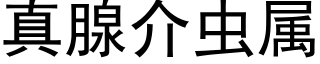 真腺介虫属